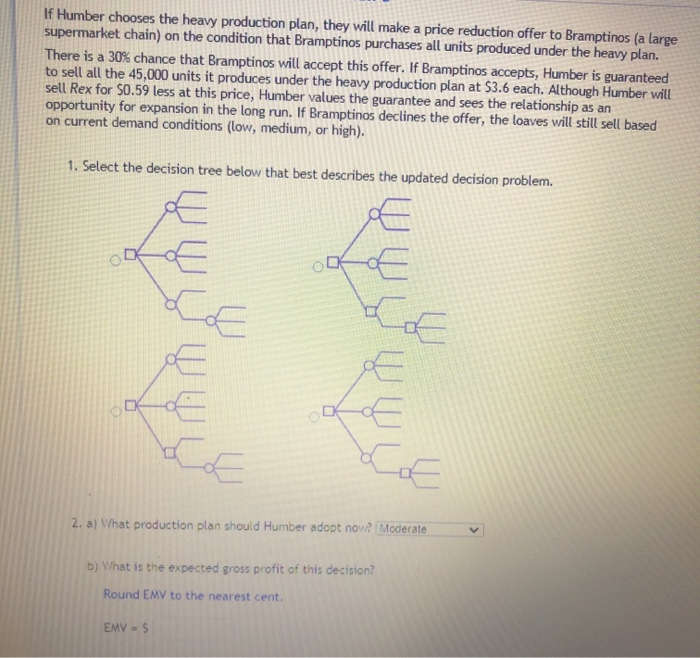 If Humber chooses the heavy production plan, they will make a price reduction offer to Bramptinos (a large supermarket chain) on the condition that Bramptinos purchases all units produced under the heavy plan. There is a 30% chance that Bramptinos will accept this offer. If Bramptinos accepts, Humber is guaranteed to sell all the 45,000 units it produces under the heavy production plan at $3.6 each. Although Humber will sell Rex for $0.59 less at this price, Humber values the guarantee and sees the relationship as an opportunity for expansion in the long run. If Bramptinos declines the offer, the loaves will still sell based on current demand conditions (low, medium, or high).

1. Select the decision tree below that best describes the updated decision problem.

2. a) What production plan should Humber adopt now? Moderate

b) What is the expected gross profit of this decision?

Round EMV to the nearest cent.

EMV = $